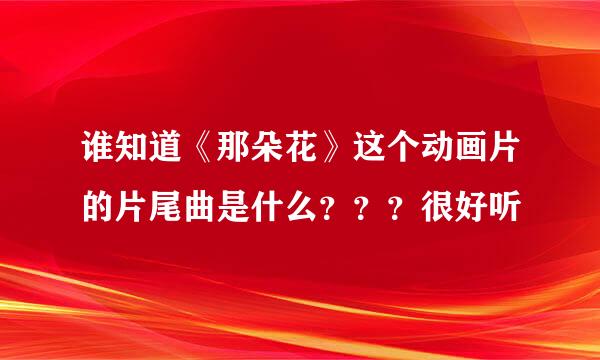 谁知道《那朵花》这个动画片的片尾曲是什么？？？很好听